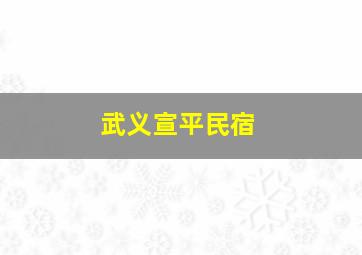 武义宣平民宿